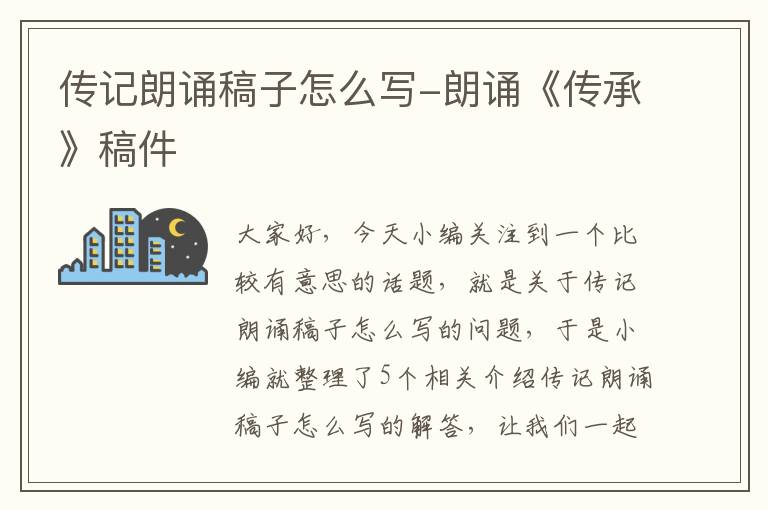 传记朗诵稿子怎么写-朗诵《传承》稿件

大家好，今天小编关注到一个比较有意思的话题，就是关于传记朗诵稿子怎么写的问题，于是小编就整理了5个相关介绍传记朗诵稿子怎么写的解答，让我们一起